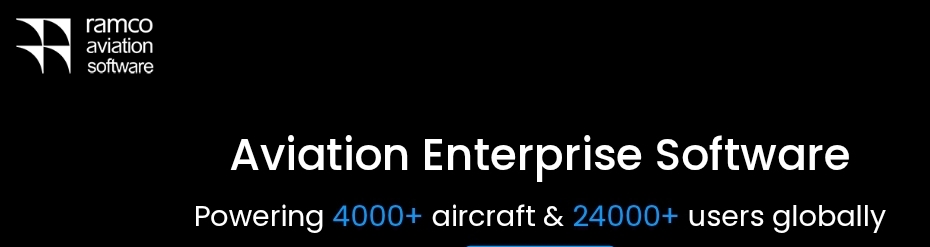 ramco
aviation
software

Aviation Enterprise Software

Powering 4000+ aircraft & 24000+ users globally